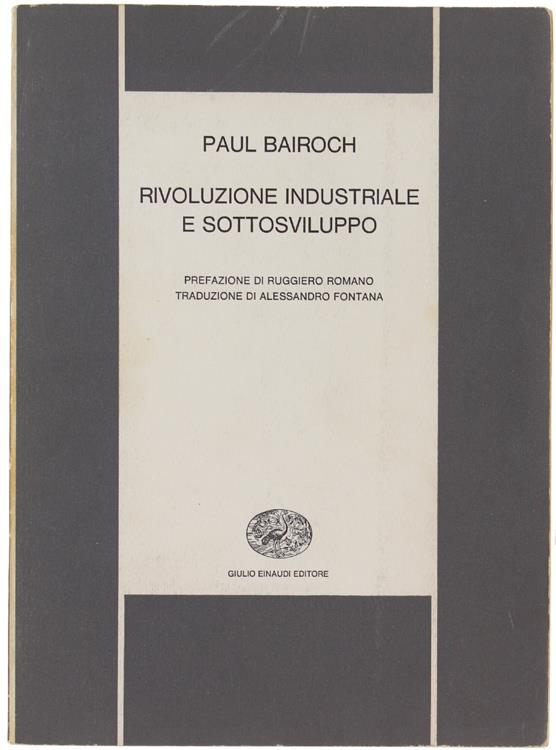 PAUL BAIROCH

RIVOLUZIONE INDUSTRIALE E SOTTOSVILUPPO

PREFAZIONE DI RUGGIERO ROMANO
TRADUZIONE DI ALESSANDRO FONTANA

GIULIO EINAUDI EDITORE